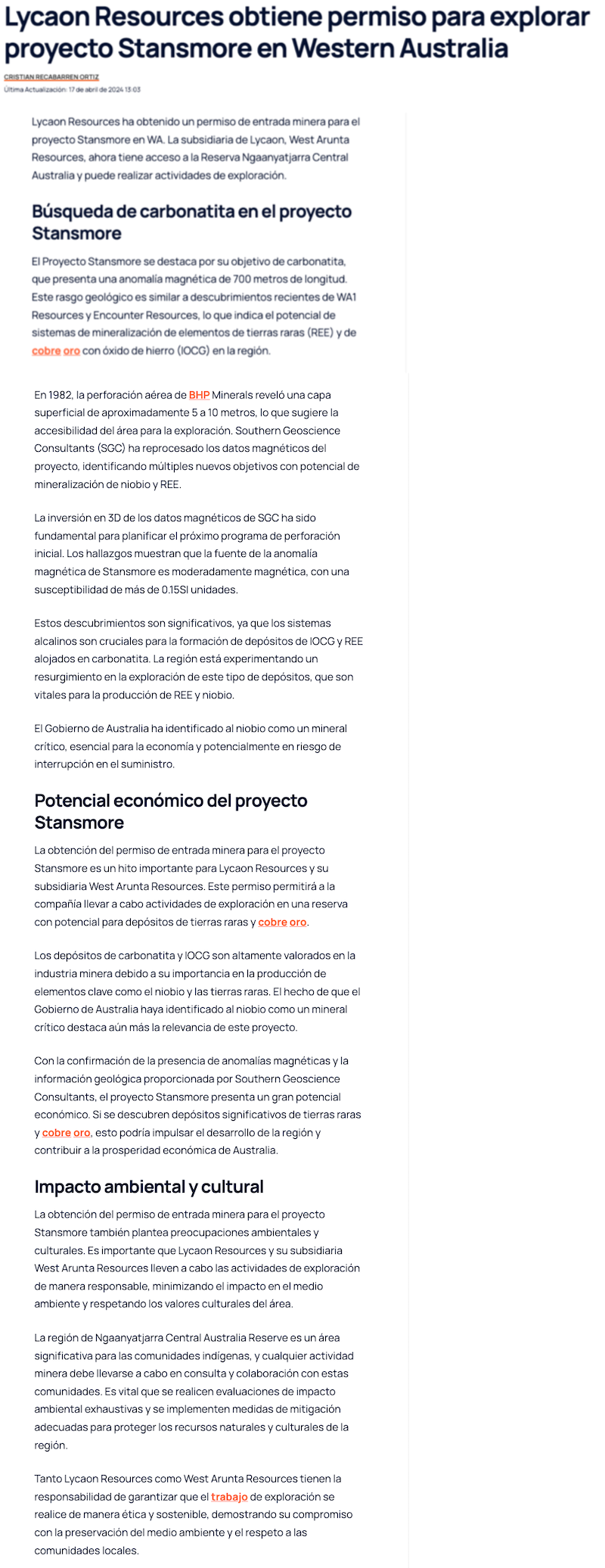 Lycaon Resources obtiene permiso para explorar proyecto Stansmore en Western Australia

CRISTIAN RECABARREN ORTIZ

Última Actualización: 17 de abril de 2024 13:03

Lycaon Resources ha obtenido un permiso de entrada minera para el proyecto Stansmore en WA. La subsidiaria de Lycaon, West Arunta Resources, ahora tiene acceso a la Reserva Ngaanyatjarra Central Australia y puede realizar actividades de exploración.

Búsqueda de carbonatita en el proyecto Stansmore

El Proyecto Stansmore se destaca por su objetivo de carbonatita, que presenta una anomalía magnética de 700 metros de longitud. Este rasgo geológico es similar a descubrimientos recientes de WA1 Resources y Encounter Resources, lo que indica el potencial de sistemas de mineralización de elementos de tierras raras (REE) y de cobre oro con óxido de hierro (IOCG) en la región.

En 1982, la perforación aérea de BHP Minerals reveló una capa superficial de aproximadamente 5 a 10 metros, lo que sugiere la accesibilidad del área para la exploración. Southern Geoscience Consultants (SGC) ha reprocesado los datos magnéticos del proyecto, identificando múltiples nuevos objetivos con potencial de mineralización de niobio y REE.

La inversión en 3D de los datos magnéticos de SGC ha sido fundamental para planificar el próximo programa de perforación inicial. Los hallazgos muestran que la fuente de la anomalía magnética de Stansmore es moderadamente magnética, con una susceptibilidad de más de 0.15SI unidades.

Estos descubrimientos son significativos, ya que los sistemas alcalinos son cruciales para la formación de depósitos de IOCG y REE alojados en carbonatita. La región está experimentando un resurgimiento en la exploración de este tipo de depósitos, que son vitales para la producción de REE y niobio.

El Gobierno de Australia ha identificado al niobio como un mineral crítico, esencial para la economía y potencialmente en riesgo de interrupción en el suministro.

Potencial económico del proyecto Stansmore

La obtención del permiso de entrada minera para el proyecto Stansmore es un hito importante para Lycaon Resources y su subsidiaria West Arunta Resources. Este permiso permitirá a la compañía llevar a cabo actividades de exploración en una reserva con potencial para depósitos de tierras raras y cobre oro.

Los depósitos de carbonatita y IOCG son altamente valorados en la industria minera debido a su importancia en la producción de elementos clave como el niobio y las tierras raras. El hecho de que el Gobierno de Australia haya identificado al niobio como un mineral crítico destaca aún más la relevancia de este proyecto.

Con la confirmación de la presencia de anomalías magnéticas y la información geológica proporcionada por Southern Geoscience Consultants, el proyecto Stansmore presenta un gran potencial económico. Si se descubren depósitos significativos de tierras raras y cobre oro, esto podría impulsar el desarrollo de la región y contribuir a la prosperidad económica de Australia.

Impacto ambiental y cultural

La obtención del permiso de entrada minera para el proyecto Stansmore también plantea preocupaciones ambientales y culturales. Es importante que Lycaon Resources y su subsidiaria West Arunta Resources lleven a cabo las actividades de exploración de manera responsable, minimizando el impacto en el medio ambiente y respetando los valores culturales del área.

La región de Ngaanyatjarra Central Australia Reserve es un área significativa para las comunidades indígenas, y cualquier actividad minera debe llevarse a cabo en consulta y colaboración con estas comunidades. Es vital que se realicen evaluaciones de impacto ambiental exhaustivas y se implementen medidas de mitigación adecuadas para proteger los recursos naturales y culturales de la región.

Tanto Lycaon Resources como West Arunta Resources tienen la responsabilidad de garantizar que el trabajo de exploración se realice de manera ética y sostenible, demostrando su compromiso con la preservación del medio ambiente y el respeto a las comunidades locales.